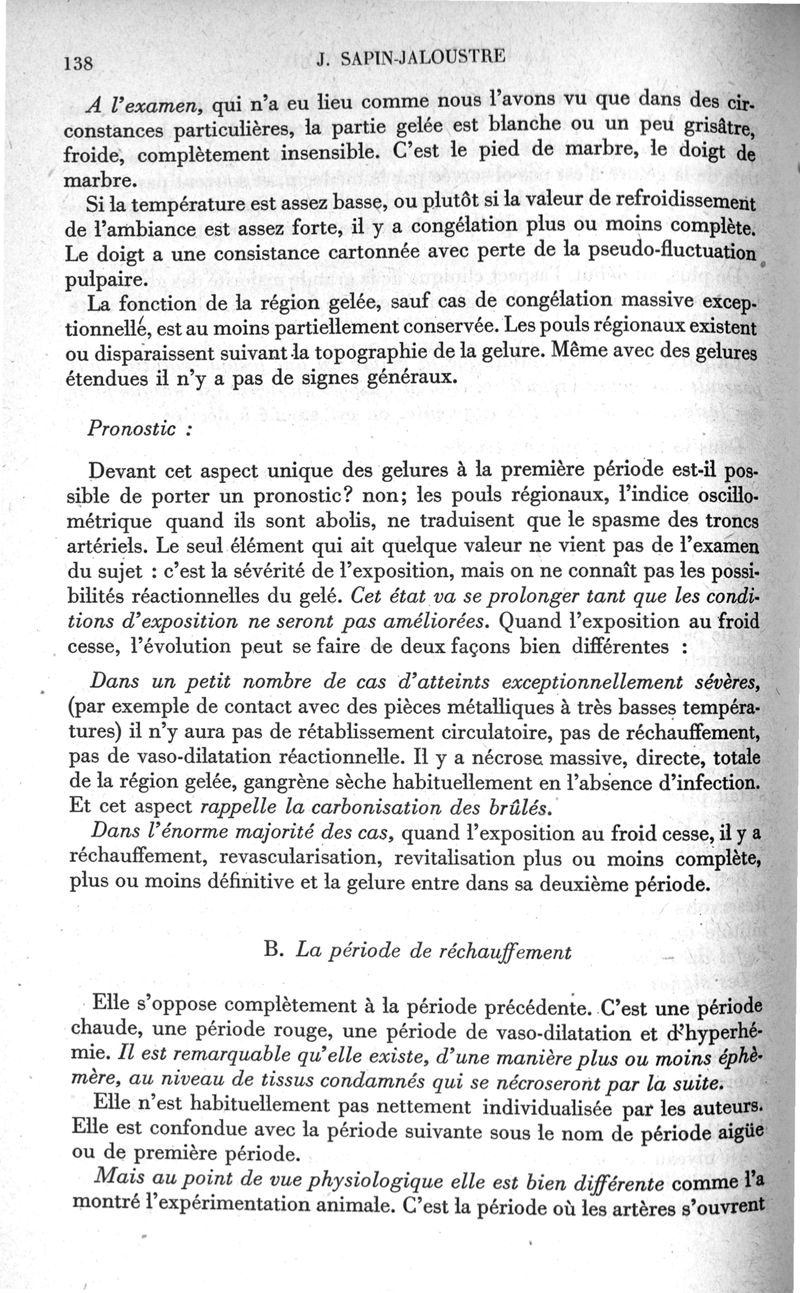 138 J. SAPIN-JALOUSTRE

A l'examen, qui n'a eu lieu comme nous l'avons vu que dans des circonstances particulières, la partie gelée est blanche ou un peu grisâtre, froide, complètement insensible. C'est le pied de marbre, le doigt de marbre.

Si la température est assez basse, ou plutôt si la valeur de refroidissement de l'ambiance est assez forte, il y a congélation plus ou moins complète. Le doigt a une consistance cartonnée avec perte de la pseudo-fluctuation pulpaire.

La fonction de la région gelée, sauf cas de congélation massive exceptionnellé, est au moins partiellement conservée. Les pouls régionaux existent ou disparaissent suivant la topographie de la gelure. Même avec des gelures étendues il n'y a pas de signes généraux.

Pronostic :

Devant cet aspect unique des gelures à la première période est-il possible de porter un pronostic? non; les pouls régionaux, l'indice oscillométrique quand ils sont abolis, ne traduisent que le spasme des troncs artériels. Le seul élément qui ait quelque valeur ne vient pas de l'examen du sujet : c'est la sévérité de l'exposition, mais on ne connaît pas les possibilités réactionnelles du gelé. Cet état va se prolonger tant que les conditions d'exposition ne seront pas améliorées. Quand l'exposition au froid cesse, l'évolution peut se faire de deux façons bien différentes :

Dans un petit nombre de cas d'atteints exceptionnellement sévères, (par exemple de contact avec des pièces métalliques à très basses températures) il n'y aura pas de rétablissement circulatoire, pas de réchauffement, pas de vaso-dilatation réactionnelle. Il y a nécrose massive, directe, totale de la région gelée, gangrène sèche habituellement en l'absence d'infection. Et cet aspect rappelle la carbonisation des brûlés.

Dans l'énorme majorité des cas, quand l'exposition au froid cesse, il y a réchauffement, revascularisation, revitalisation plus ou moins complète, plus ou moins définitive et la gelure entre dans sa deuxième période.

B. La période de réchauffement

Elle s'oppose complètement à la période précédente. C'est une période chaude, une période rouge, une période de vaso-dilatation et d'hyperhémie. Il est remarquable qu'elle existe, d'une manière plus ou moins éphémère, au niveau de tissus condamnés qui se nécroseront par la suite.

Elle n'est habituellement pas nettement individualisée par les auteurs. Elle est confondue avec la période suivante sous le nom de période aigüe ou de première période.

Mais au point de vue physiologique elle est bien différente comme l'a montré l'expérimentation animale. C'est la période où les artères s'ouvrent